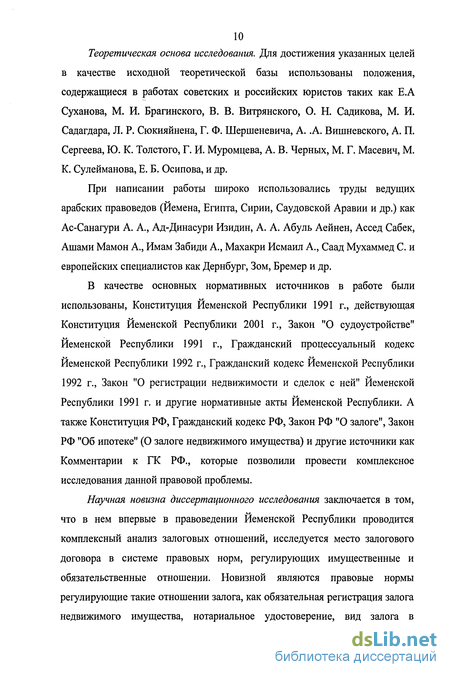 10

Теоретическая основа исследования. Для достижения указанных целей в качестве исходной теоретической базы использованы положения, содержащиеся в работах советских и российских юристов таких как Е.А Суханова, М. И. Брагинского, В. В. Витрянского, О. Н. Садикова, М. И. Садагдара, Л. Р. Сюкияйнена, Г. Ф. Шершеневича, А. .А. Вишневского, А. П. Сергеева, Ю. К. Толстого, Г. И. Муромцева, А. В. Черных, М. Г. Масевич, М. К. Сулейманова, Е. Б. Осипова, и др.

При написании работы широко использовались труды ведущих арабских правоведов (Йемена, Египта, Сирии, Саудовской Аравии и др.) как Ас-Санагури А. А., Ад-Динасури Изидин, А. А. Абуль Аейнен, Ассед Сабек, Ашами Мамон А., Имам Забиди А., Махакри Исмаил А., Саад Мухаммед С. и европейских специалистов как Дернбург, Зом, Бремер и др.

В качестве основных нормативных источников в работе были использованы, Конституция Йеменской Республики 1991 г., действующая Конституция Йеменской Республики 2001 г., Закон "О судоустройстве" Йеменской Республики 1991 г., Гражданский процессуальный кодекс Йеменской Республики 1992 г., Гражданский кодекс Йеменской Республики 1992 г., Закон "О регистрации недвижимости и сделок с ней" Йеменской Республики 1991 г. и другие нормативные акты Йеменской Республики. А также Конституция РФ, Гражданский кодекс РФ, Закон РФ "О залоге", Закон РФ "Об ипотеке" (О залоге недвижимого имущества) и другие источники как Комментарии к ГК РФ., которые позволили провести комплексное исследования данной правовой проблемы.

Научная новизна диссертационного исследования заключается в том, что в нем впервые в правоведении Йеменской Республики проводится комплексный анализ залоговых отношений, исследуется место залогового договора в системе правовых норм, регулирующих имущественные и обязательственные отношении. Новизной являются правовые нормы регулирующие такие отношении залога, как обязательная регистрация залога недвижимого имущества, нотариальное удостоверение, вид залога в

dsLib.net
библиотека диссертаций